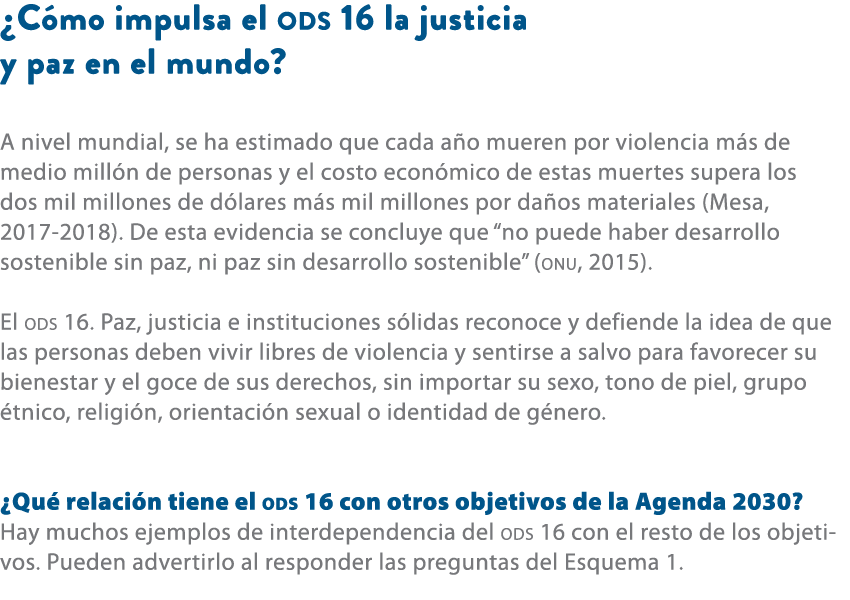 ¿Cómo impulsa el ODS 16 la justicia y paz en el mundo?

A nivel mundial, se ha estimado que cada año mueren por violencia más de medio millón de personas y el costo económico de estas muertes supera los dos mil millones de dólares más mil millones por daños materiales (Mesa, 2017-2018). De esta evidencia se concluye que “no puede haber desarrollo sostenible sin paz, ni paz sin desarrollo sostenible” (ONU, 2015).

El ODS 16. Paz, justicia e instituciones sólidas reconoce y defiende la idea de que las personas deben vivir libres de violencia y sentirse a salvo para favorecer su bienestar y el goce de sus derechos, sin importar su sexo, tono de piel, grupo étnico, religión, orientación sexual o identidad de género.

¿Qué relación tiene el ODS 16 con otros objetivos de la Agenda 2030?
Hay muchos ejemplos de interdependencia del ODS 16 con el resto de los objetivos. Pueden advertirlo al responder las preguntas del Esquema 1.